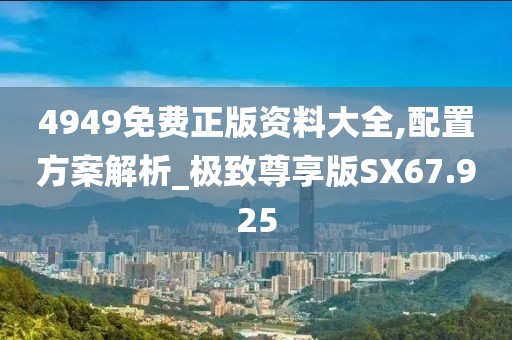 4949免费正版资料大全,配置方案解析_极致尊享版SX67.925